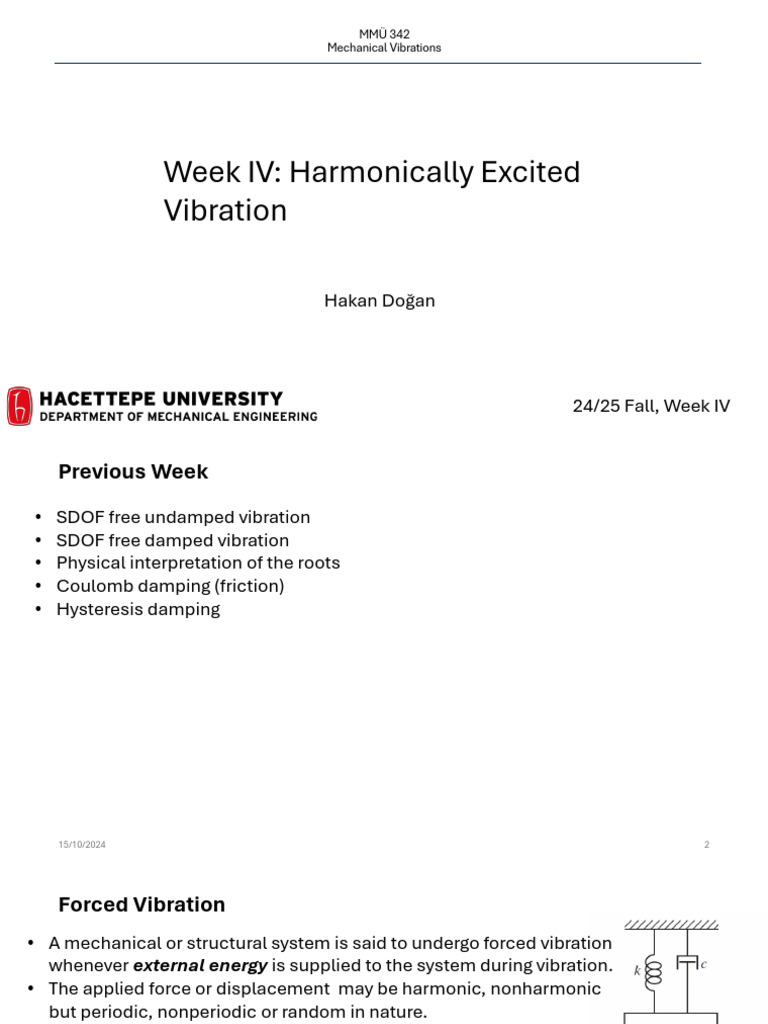 MMÜ 342
Mechanical Vibrations

Week IV: Harmonically Excited Vibration

Hakan Doğan

HACETTEPE UNIVERSITY
DEPARTMENT OF MECHANICAL ENGINEERING

24/25 Fall, Week IV

Previous Week

• SDOF free undamped vibration
• SDOF free damped vibration
• Physical interpretation of the roots
• Coulomb damping (friction)
• Hysteresis damping

15/10/2024

2

Forced Vibration

• A mechanical or structural system is said to undergo forced vibration whenever external energy is supplied to the system during vibration.
• The applied force or displacement may be harmonic, nonharmonic but periodic, nonperiodic or random in nature.

k

c